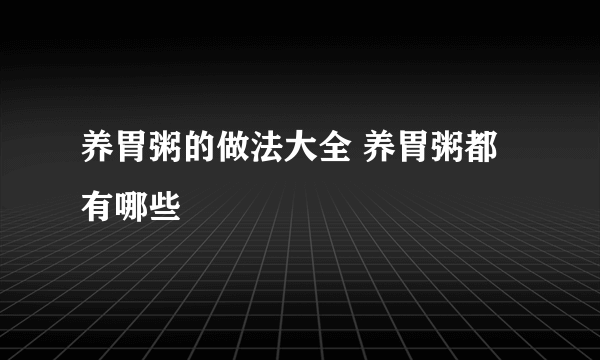 养胃粥的做法大全 养胃粥都有哪些